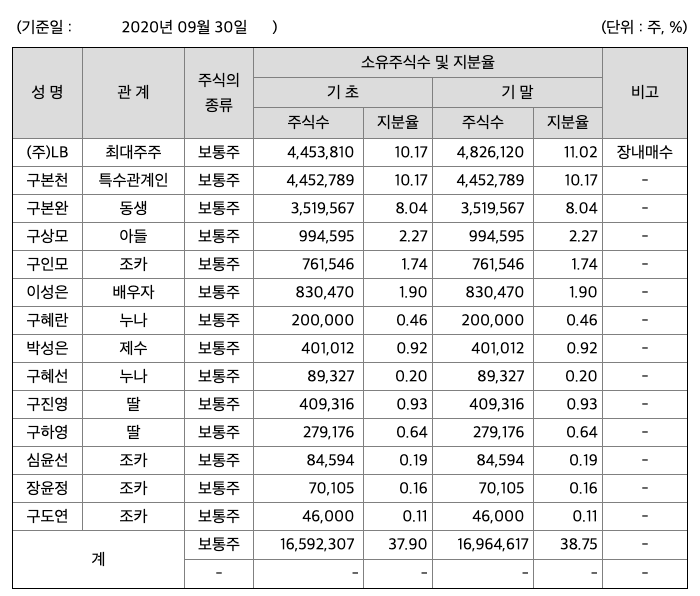 (기준일 : 2020년 09월 30일 ) (단위 : 주, %)

| 성 명 | 관 계 | 주식의 종류 | 소유주식수 및 지분율 | | | | 비고 |
|---|---|---|---|---|---|---|---|
| | | | 기 초 | | 기 말 | | |
| | | | 주식수 | 지분율 | 주식수 | 지분율 | |
| (주)LB | 최대주주 | 보통주 | 4,453,810 | 10.17 | 4,826,120 | 11.02 | 장내매수 |
| 구본천 | 특수관계인 | 보통주 | 4,452,789 | 10.17 | 4,452,789 | 10.17 | - |
| 구본완 | 동생 | 보통주 | 3,519,567 | 8.04 | 3,519,567 | 8.04 | - |
| 구상모 | 아들 | 보통주 | 994,595 | 2.27 | 994,595 | 2.27 | - |
| 구인모 | 조카 | 보통주 | 761,546 | 1.74 | 761,546 | 1.74 | - |
| 이성은 | 배우자 | 보통주 | 830,470 | 1.90 | 830,470 | 1.90 | - |
| 구혜란 | 누나 | 보통주 | 200,000 | 0.46 | 200,000 | 0.46 | - |
| 박성은 | 제수 | 보통주 | 401,012 | 0.92 | 401,012 | 0.92 | - |
| 구혜선 | 누나 | 보통주 | 89,327 | 0.20 | 89,327 | 0.20 | - |
| 구진영 | 딸 | 보통주 | 409,316 | 0.93 | 409,316 | 0.93 | - |
| 구하영 | 딸 | 보통주 | 279,176 | 0.64 | 279,176 | 0.64 | - |
| 심윤선 | 조카 | 보통주 | 84,594 | 0.19 | 84,594 | 0.19 | - |
| 장윤정 | 조카 | 보통주 | 70,105 | 0.16 | 70,105 | 0.16 | - |
| 구도연 | 조카 | 보통주 | 46,000 | 0.11 | 46,000 | 0.11 | - |
| 계 | | 보통주 | 16,592,307 | 37.90 | 16,964,617 | 38.75 | - |
| | | - | - | - | - | - | - |